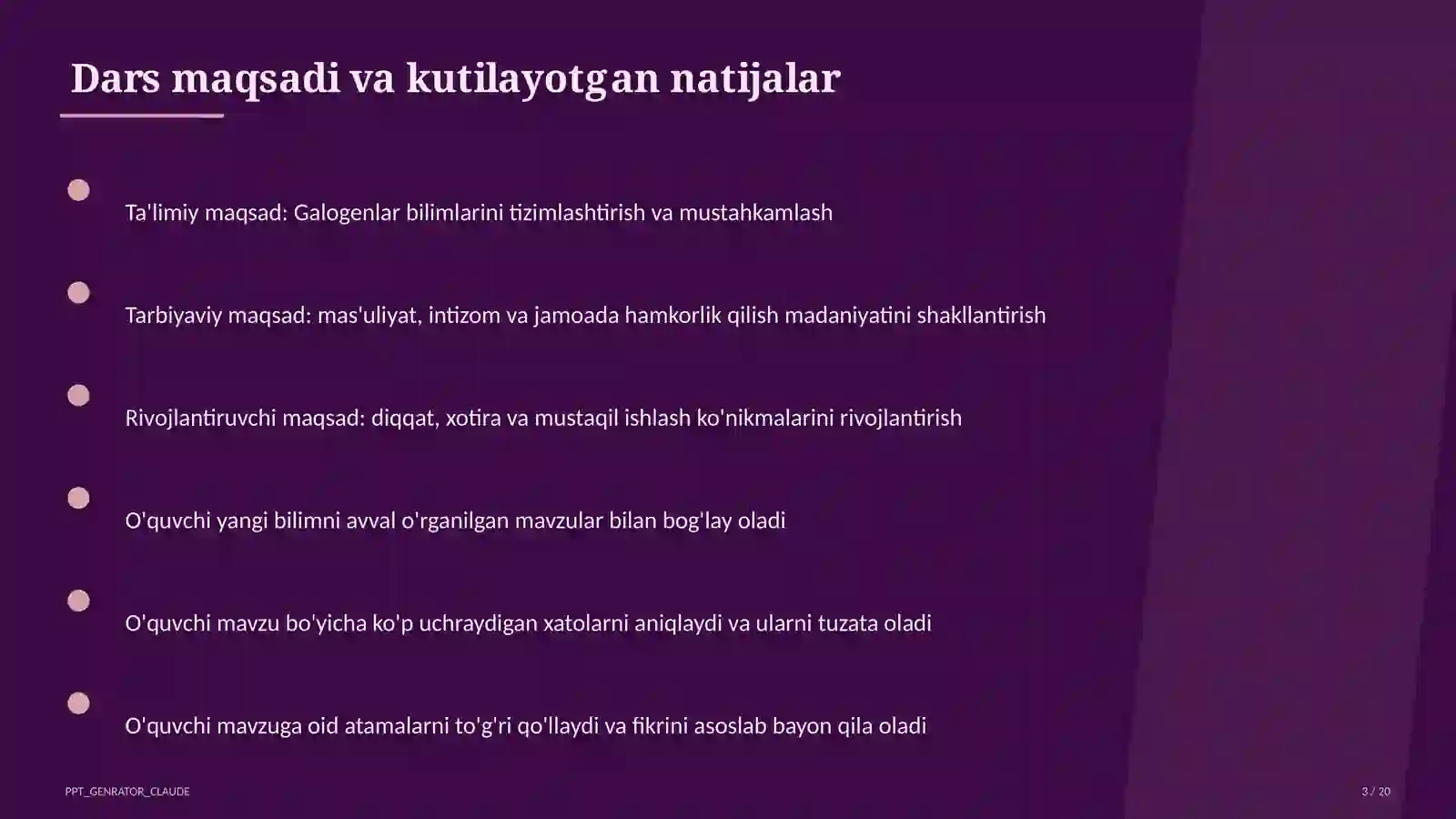 Dars maqsadi va kutilayotgan natijalar

Ta'limiy maqsad: Galogenlar bilimlarini tizimlashtirish va mustahkamlash

Tarbiyaviy maqsad: mas'uliyat, intizom va jamoada hamkorlik qilish madaniyatini shakllantirish

Rivojlantiruvchi maqsad: diqqat, xotira va mustaqil ishlash ko'nikmalarini rivojlantirish

O'quvchi yangi bilimni avval o'rganilgan mavzular bilan bog'lay oladi

O'quvchi mavzu bo'yicha ko'p uchraydigan xatolarni aniqlaydi va ularni tuzata oladi

O'quvchi mavzuga oid atamalarni to'g'ri qo'llaydi va fikrini asoslab bayon qila oladi

PPT_GENRATOR_CLAUDE

3 / 20